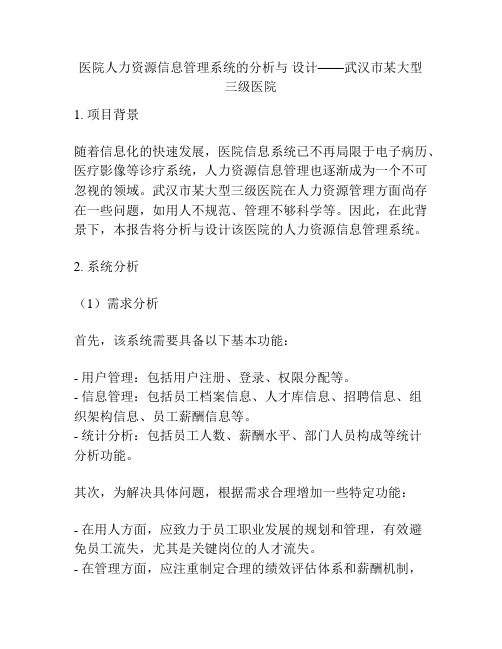 医院人力资源信息管理系统的分析与 设计——武汉市某大型三级医院

1. 项目背景

随着信息化的快速发展，医院信息系统已不再局限于电子病历、医疗影像等诊疗系统，人力资源信息管理也逐渐成为一个不可忽视的领域。武汉市某大型三级医院在人力资源管理方面尚存在一些问题，如用人不规范、管理不够科学等。因此，在此背景下，本报告将分析与设计该医院的人力资源信息管理系统。

2. 系统分析

（1）需求分析

首先，该系统需要具备以下基本功能：

- 用户管理：包括用户注册、登录、权限分配等。
- 信息管理：包括员工档案信息、人才库信息、招聘信息、组织架构信息、员工薪酬信息等。
- 统计分析：包括员工人数、薪酬水平、部门人员构成等统计分析功能。

其次，为解决具体问题，根据需求合理增加一些特定功能：

- 在用人方面，应致力于员工职业发展的规划和管理，有效避免员工流失，尤其是关键岗位的人才流失。
- 在管理方面，应注重制定合理的绩效评估体系和薪酬机制，